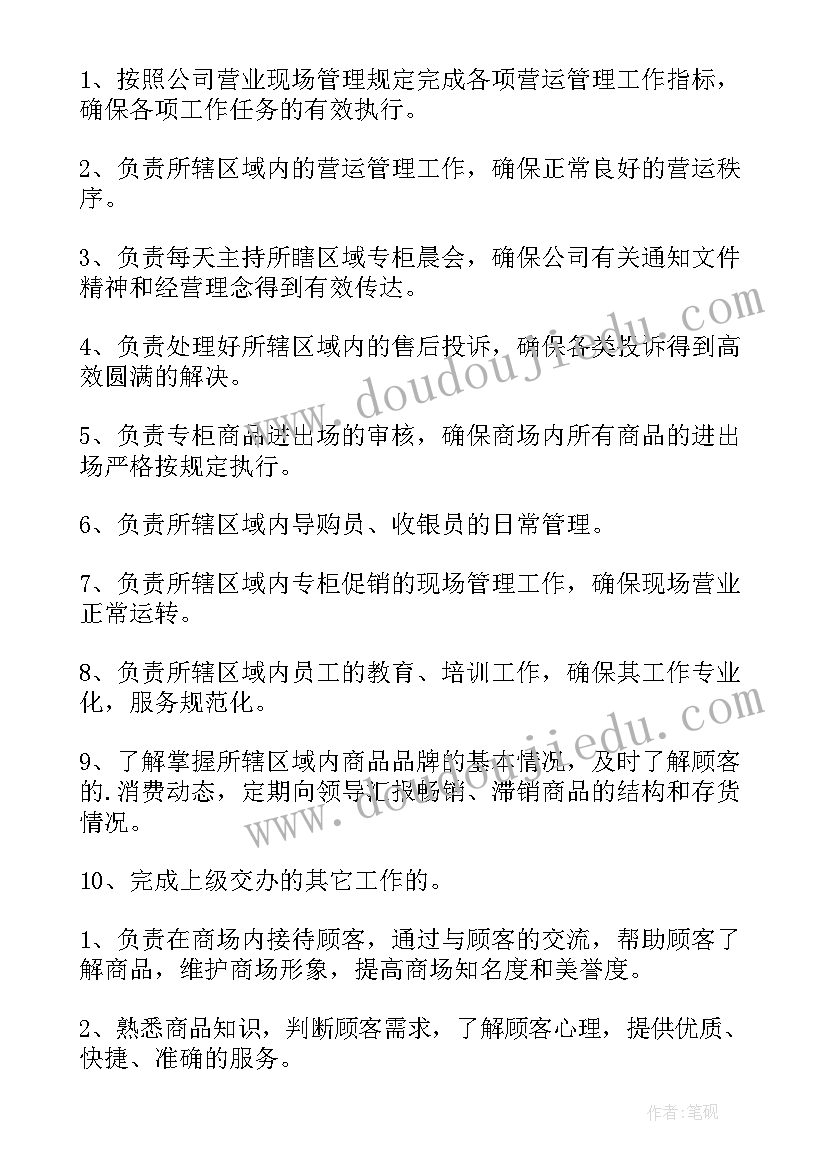 1、按照公司营业现场管理规定完成各项营运管理工作指标，确保各项工作任务的有效执行。

2、负责所辖区域内的营运管理工作，确保正常良好的营运秩序。

3、负责每天主持所瞎区域专柜晨会，确保公司有关通知文件精神和经营理念得到有效传达。

4、负责处理好所辖区域内的售后投诉，确保各类投诉得到高效圆满的解决。

5、负责专柜商品进出场的审核，确保商场内所有商品的进出场严格按规定执行。

6、负责所辖区域内导购员、收银员的日常管理。

7、负责所辖区域内专柜促销的现场管理工作，确保现场营业正常运转。

8、负责所辖区域内员工的教育、培训工作，确保其工作专业化，服务规范化。

9、了解掌握所辖区域内商品品牌的基本情况，及时了解顾客的.消费动态，定期向领导汇报畅销、滞销商品的结构和存货情况。

10、完成上级交办的其它工作的。

1、负责在商场内接待顾客，通过与顾客的交流，帮助顾客了解商品，维护商场形象，提高商场知名度和美誉度。

2、熟悉商品知识，判断顾客需求，了解顾客心理，提供优质、快捷、准确的服务。

www.doudoujiedu.com

www.doudoujiedu.com

作者:笔砚